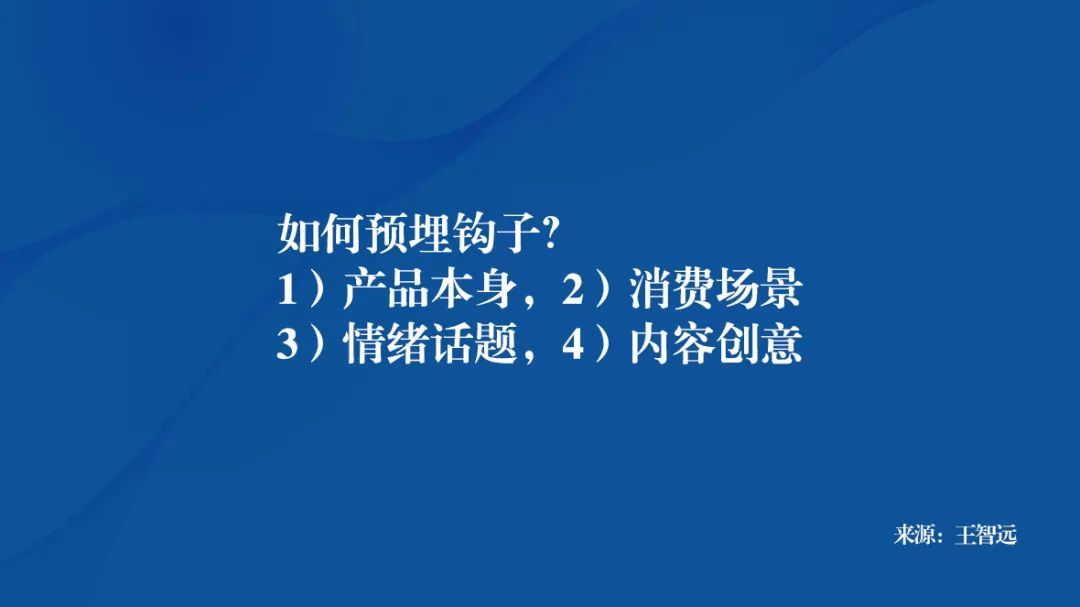 如何预埋钩子?
1）产品本身，2）消费场景
3）情绪话题，4）内容创意

来源：王智远